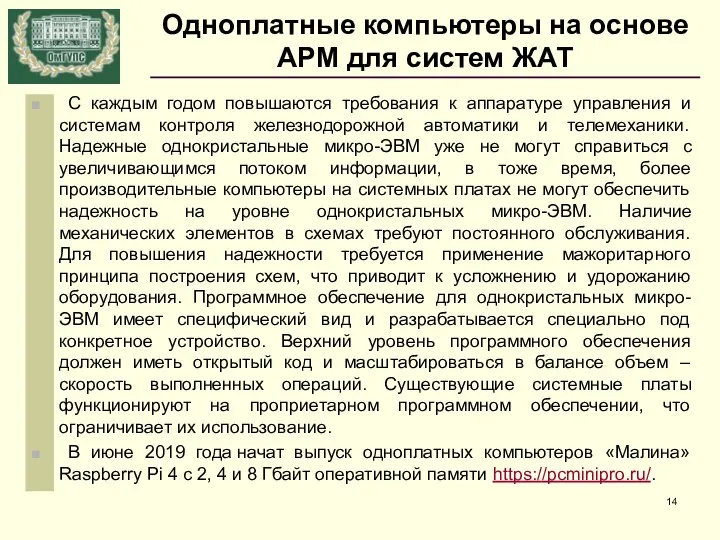 ОмГУПС

Одноплатные компьютеры на основе АРМ для систем ЖАТ

С каждым годом повышаются требования к аппаратуре управления и системам контроля железнодорожной автоматики и телемеханики. Надежные однокристальные микро-ЭВМ уже не могут справиться с увеличивающимся потоком информации, в тоже время, более производительные компьютеры на системных платах не могут обеспечить надежность на уровне однокристальных микро-ЭВМ. Наличие механических элементов в схемах требуют постоянного обслуживания. Для повышения надежности требуется применение мажоритарного принципа построения схем, что приводит к усложнению и удорожанию оборудования. Программное обеспечение для однокристальных микро-ЭВМ имеет специфический вид и разрабатывается специально под конкретное устройство. Верхний уровень программного обеспечения должен иметь открытый код и масштабироваться в балансе объем – скорость выполненных операций. Существующие системные платы функционируют на проприетарном программном обеспечении, что ограничивает их использование.

В июне 2019 года начат выпуск одноплатных компьютеров «Малина» Raspberry Pi 4 с 2, 4 и 8 Гбайт оперативной памяти https://pcminipro.ru/.

14